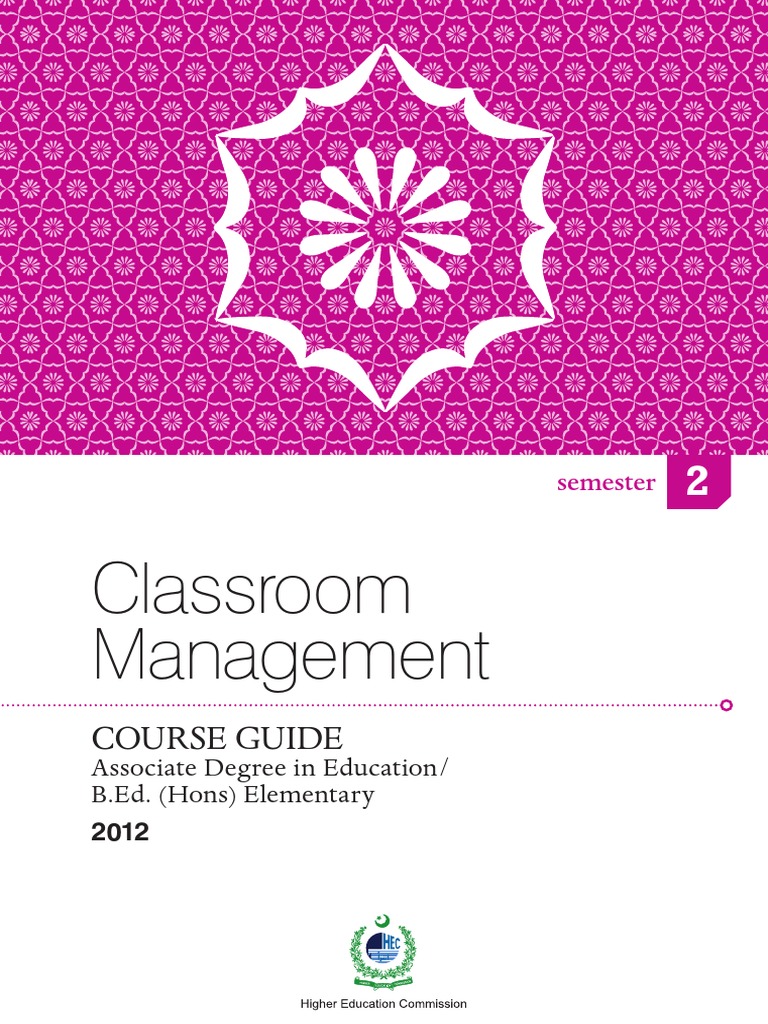 semester 2

Classroom Management

COURSE GUIDE
Associate Degree in Education/ B.Ed. (Hons) Elementary
2012

HEC

Higher Education Commission